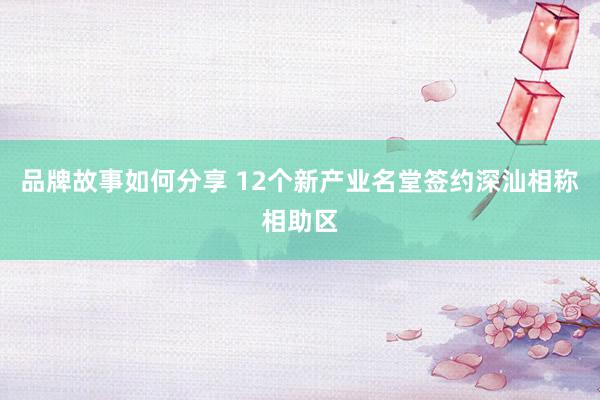 品牌故事如何分享 12个新产业名堂签约深汕相称相助区